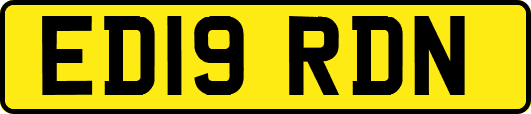 ED19 RDN